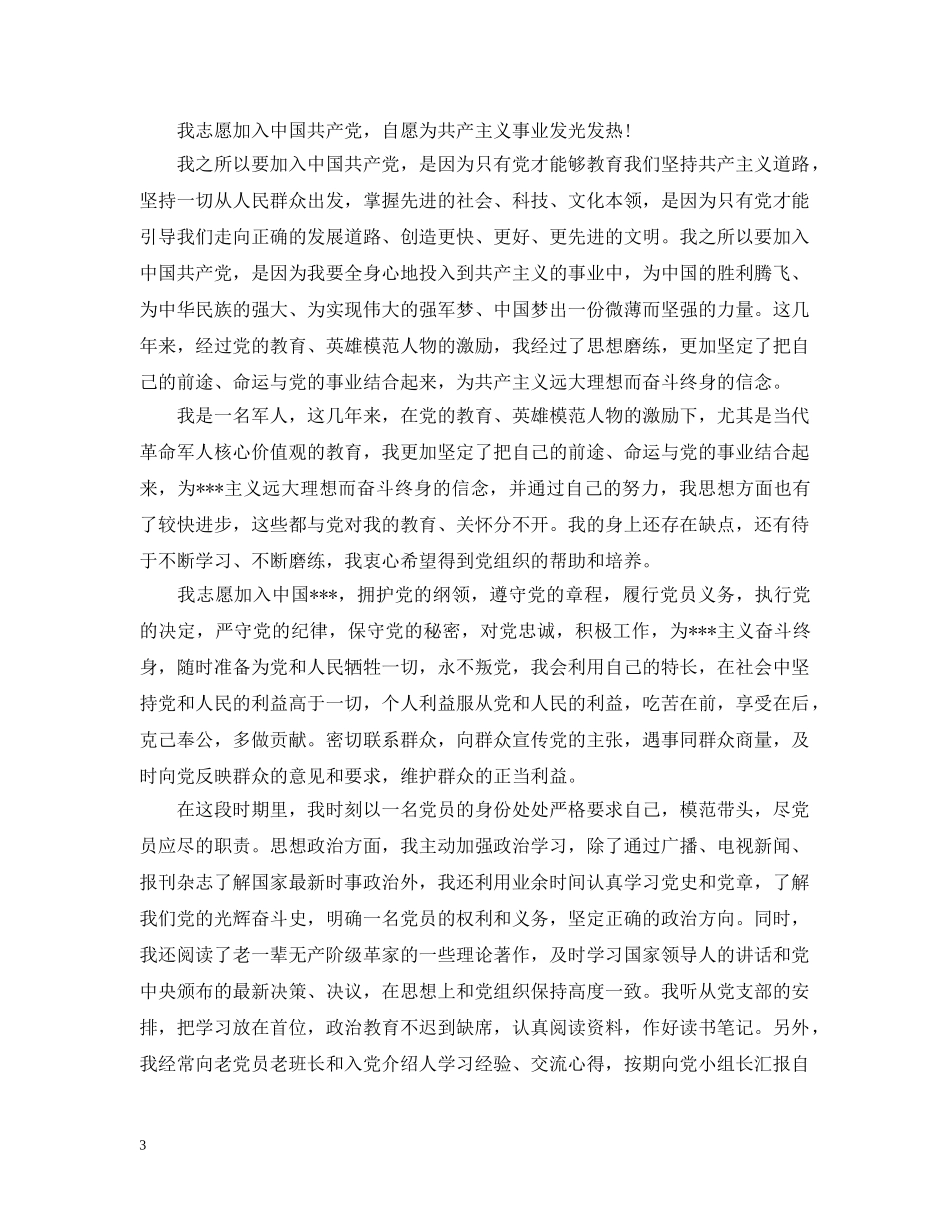 我志愿加入中国共产党，自愿为共产主义事业发光发热！

我之所以要加入中国共产党，是因为只有党才能够教育我们坚持共产主义道路，坚持一切从人民群众出发，掌握先进的社会、科技、文化本领，是因为只有党才能引导我们走向正确的发展道路、创造更快、更好、更先进的文明。我之所以要加入中国共产党，是因为我要全身心地投入到共产主义的事业中，为中国的胜利腾飞、为中华民族的强大、为实现伟大的强军梦、中国梦出一份微薄而坚强的力量。这几年来，经过党的教育、英雄模范人物的激励，我经过了思想磨练，更加坚定了把自己的前途、命运与党的事业结合起来，为共产主义远大理想而奋斗终身的信念。

我是一名军人，这几年来，在党的教育、英雄模范人物的激励下，尤其是当代革命军人核心价值观的教育，我更加坚定了把自己的前途、命运与党的事业结合起来，为***主义远大理想而奋斗终身的信念，并通过自己的努力，我思想方面也有了较快进步，这些都与党对我的教育、关怀分不开。我的身上还存在缺点，还有待于不断学习、不断磨练，我衷心希望得到党组织的帮助和培养。

我志愿加入中国***，拥护党的纲领，遵守党的章程，履行党员义务，执行党的决定，严守党的纪律，保守党的秘密，对党忠诚，积极工作，为***主义奋斗终身，随时准备为党和人民牺牲一切，永不叛党，我会利用自己的特长，在社会中坚持党和人民的利益高于一切，个人利益服从党和人民的利益，吃苦在前，享受在后，克己奉公，多做贡献。密切联系群众，向群众宣传党的主张，遇事同群众商量，及时向党反映群众的意见和要求，维护群众的正当利益。

在这段时期里，我时刻以一名党员的身份处处严格要求自己，模范带头，尽党员应尽的职责。思想政治方面，我主动加强政治学习，除了通过广播、电视新闻、报刊杂志了解国家最新时事政治外，我还利用业余时间认真学习党史和党章，了解我们党的光辉奋斗史，明确一名党员的权利和义务，坚定正确的政治方向。同时，我还阅读了老一辈无产阶级革家的一些理论著作，及时学习国家领导人的讲话和党中央颁布的最新决策、决议，在思想上和党组织保持高度一致。我听从党支部的安排，把学习放在首位，政治教育不迟到缺席，认真阅读资料，作好读书笔记。另外，我经常向老党员老班长和入党介绍人学习经验、交流心得，按期向党小组长汇报自

3